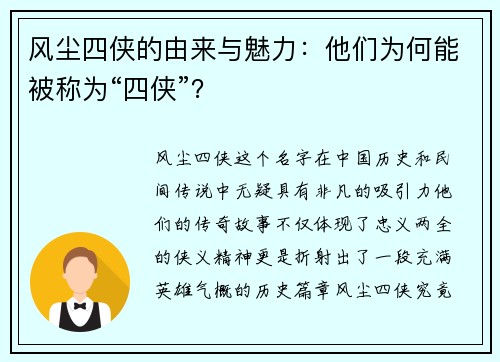 风尘四侠的由来与魅力：他们为何能被称为“四侠”?

风尘四侠这个名字在中国历史和民间传说中无疑具有非凡的吸引力他们的传奇故事不仅体现了忠义两全的侠义精神更是折射出了一段充满英雄气概的历史篇章风尘四侠究竟